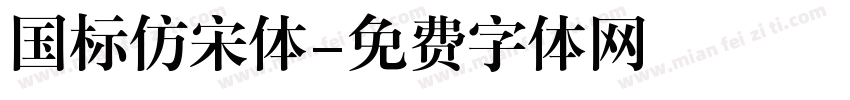 国标仿宋体-免费字体网

www.mian fei zi ti.com